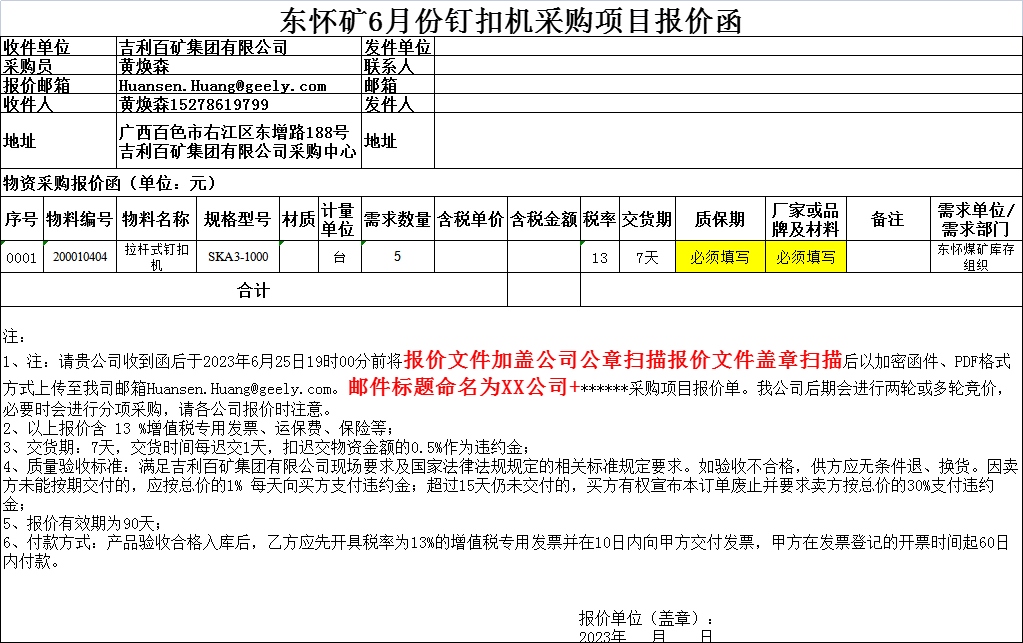 东怀矿6月份钉扣机采购项目报价函

| 收件单位 | 吉利百矿集团有限公司 | 发件单位 | |
|---|---|---|---|
| 采购员 | 黄焕森 | 联系人 | |
| 报价邮箱 | Huansen.Huang@geely.com | 邮箱 | |
| 收件人 | 黄焕森15278619799 | 发件人 | |
| 地址 | 广西百色市右江区东增路188号 吉利百矿集团有限公司采购中心 | 地址 | |

物资采购报价函（单位：元）

| 序号 | 物料编号 | 物料名称 | 规格型号 | 材质 | 计量单位 | 需求数量 | 含税单价 | 含税金额 | 税率 | 交货期 | 质保期 | 厂家或品牌及材料 | 备注 | 需求单位/需求部门 |
|---|---|---|---|---|---|---|---|---|---|---|---|---|---|---|
| 0001 | 200010404 | 拉杆式钉扣机 | SKA3-1000 | | 台 | 5 | | | 13 | 7天 | 必须填写 | 必须填写 | | 东怀煤矿库存组织 |
| 合计 | | | | | | | | | | | | | | |

注：
1、注：请贵公司收到函后于2023年6月25日19时00分前将报价文件加盖公司公章扫描报价文件盖章扫描后以加密函件、PDF格式方式上传至我司邮箱Huansen.Huang@geely.com。邮件标题命名为XX公司+******采购项目报价单。我公司后期会进行两轮或多轮竞价，必要时会进行分项采购，请各公司报价时注意。
2、以上报价含 13 %增值税专用发票、运保费、保险等；
3、交货期：7天，交货时间每迟交1天，扣迟交物资金额的0.5%作为违约金；
4、质量验收标准：满足吉利百矿集团有限公司现场要求及国家法律法规规定的相关标准规定要求。如验收不合格，供方应无条件退、换货。因卖方未能按期交付的，应按总价的1% 每天向买方支付违约金；超过15天仍未交付的，买方有权宣布本订单废止并要求卖方按总价的30%支付违约金；
5、报价有效期为90天；
6、付款方式：产品验收合格入库后，乙方应先开具税率为13%的增值税专用发票并在10日内向甲方交付发票，甲方在发票登记的开票时间起60日内付款。

报价单位（盖章）：
2023年 月 日